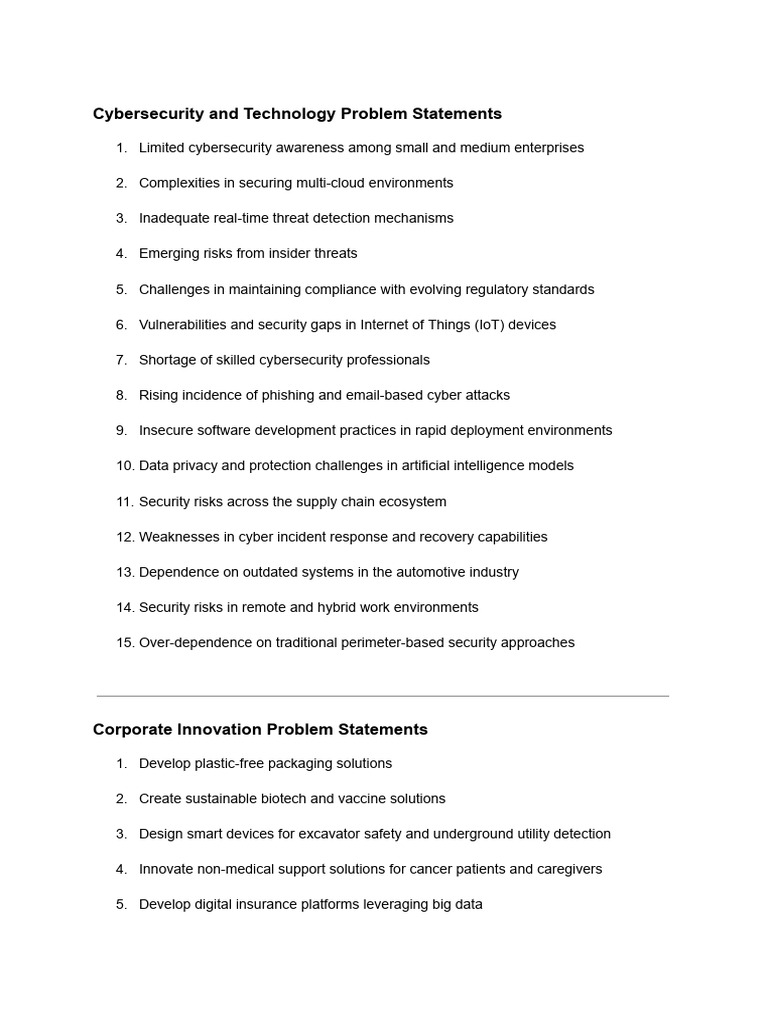 Cybersecurity and Technology Problem Statements

1. Limited cybersecurity awareness among small and medium enterprises
2. Complexities in securing multi-cloud environments
3. Inadequate real-time threat detection mechanisms
4. Emerging risks from insider threats
5. Challenges in maintaining compliance with evolving regulatory standards
6. Vulnerabilities and security gaps in Internet of Things (IoT) devices
7. Shortage of skilled cybersecurity professionals
8. Rising incidence of phishing and email-based cyber attacks
9. Insecure software development practices in rapid deployment environments
10. Data privacy and protection challenges in artificial intelligence models
11. Security risks across the supply chain ecosystem
12. Weaknesses in cyber incident response and recovery capabilities
13. Dependence on outdated systems in the automotive industry
14. Security risks in remote and hybrid work environments
15. Over-dependence on traditional perimeter-based security approaches

Corporate Innovation Problem Statements

1. Develop plastic-free packaging solutions
2. Create sustainable biotech and vaccine solutions
3. Design smart devices for excavator safety and underground utility detection
4. Innovate non-medical support solutions for cancer patients and caregivers
5. Develop digital insurance platforms leveraging big data